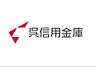 呉信用金庫